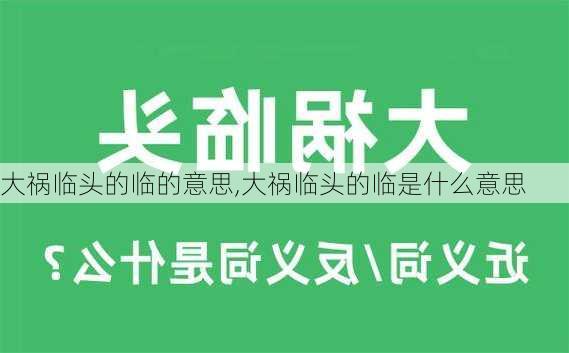 大祸临头

大祸临头的临的意思,大祸临头的临是什么意思

近义词/反义词是什么?